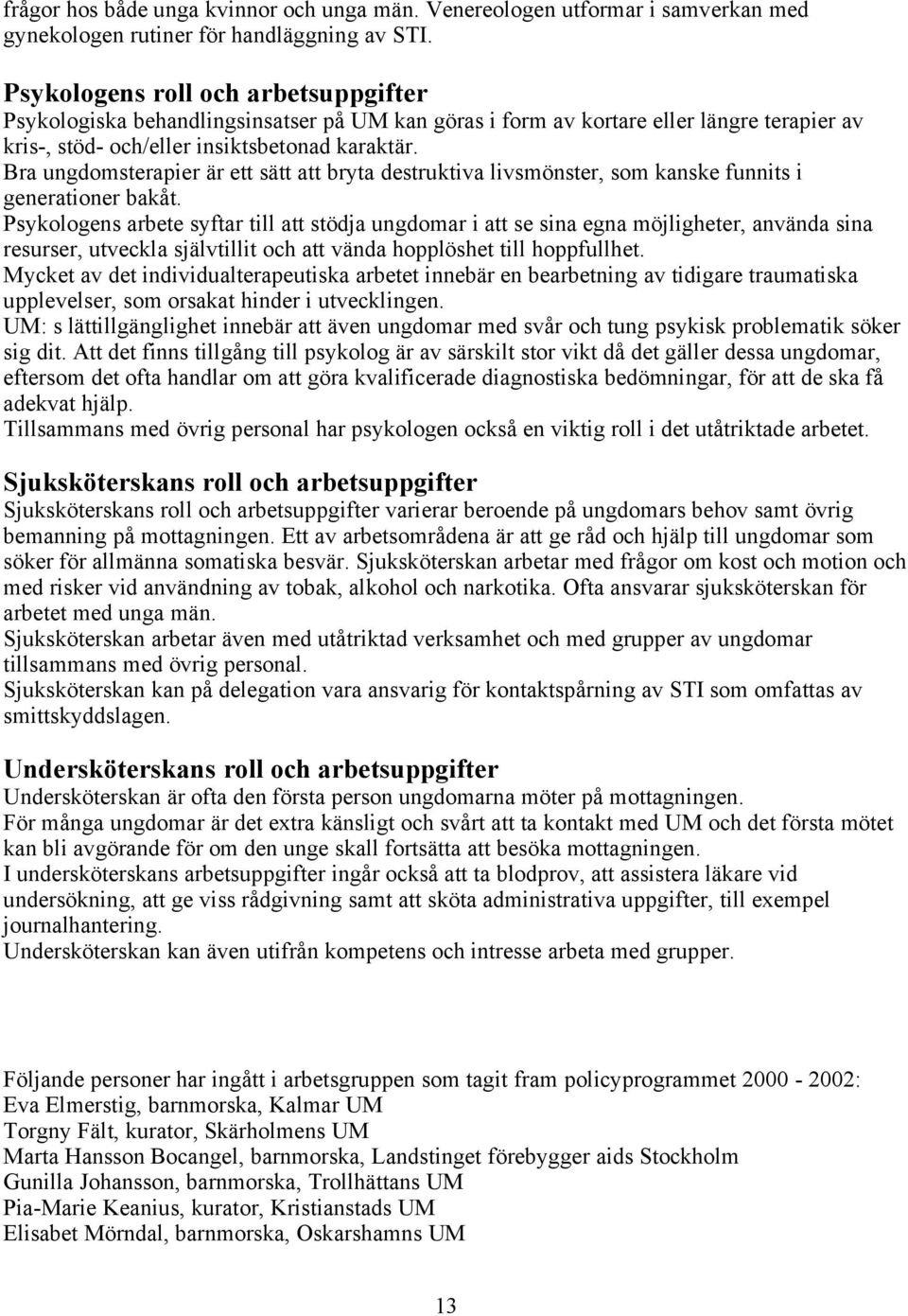 frågor hos både unga kvinnor och unga män. Venereologen utformar i samverkan med gynekologen rutiner för handläggning av STI.

Psykologens roll och arbetsuppgifter
Psykologiska behandlingsinsatser på UM kan göras i form av kortare eller längre terapier av kris-, stöd- och/eller insiktsbetonad karaktär.
Bra ungdomsterapier är ett sätt att bryta destruktiva livsmönster, som kanske funnits i generationer bakåt.
Psykologens arbete syftar till att stödja ungdomar i att se sina egna möjligheter, använda sina resurser, utveckla självtillit och att vända hopplöshet till hoppfullhet.
Mycket av det individualterapeutiska arbetet innebär en bearbetning av tidigare traumatiska upplevelser, som orsakat hinder i utvecklingen.
UM: s lättillgänglighet innebär att även ungdomar med svår och tung psykisk problematik söker sig dit. Att det finns tillgång till psykolog är av särskilt stor vikt då det gäller dessa ungdomar, eftersom det ofta handlar om att göra kvalificerade diagnostiska bedömningar, för att de ska få adekvat hjälp.
Tillsammans med övrig personal har psykologen också en viktig roll i det utåtriktade arbetet.

Sjuksköterskans roll och arbetsuppgifter
Sjuksköterskans roll och arbetsuppgifter varierar beroende på ungdomars behov samt övrig bemanning på mottagningen. Ett av arbetsområdena är att ge råd och hjälp till ungdomar som söker för allmänna somatiska besvär. Sjuksköterskan arbetar med frågor om kost och motion och med risker vid användning av tobak, alkohol och narkotika. Ofta ansvarar sjuksköterskan för arbetet med unga män.
Sjuksköterskan arbetar även med utåtriktad verksamhet och med grupper av ungdomar tillsammans med övrig personal.
Sjuksköterskan kan på delegation vara ansvarig för kontaktspårning av STI som omfattas av smittskyddslagen.

Undersköterskans roll och arbetsuppgifter
Undersköterskan är ofta den första person ungdomarna möter på mottagningen.
För många ungdomar är det extra känsligt och svårt att ta kontakt med UM och det första mötet kan bli avgörande för om den unge skall fortsätta att besöka mottagningen.
I undersköterskans arbetsuppgifter ingår också att ta blodprov, att assistera läkare vid undersökning, att ge viss rådgivning samt att sköta administrativa uppgifter, till exempel journalhantering.
Undersköterskan kan även utifrån kompetens och intresse arbeta med grupper.

Följande personer har ingått i arbetsgruppen som tagit fram policyprogrammet 2000 - 2002:
Eva Elmerstig, barnmorska, Kalmar UM
Torgny Fält, kurator, Skärholmens UM
Marta Hansson Bocangel, barnmorska, Landstinget förebygger aids Stockholm
Gunilla Johansson, barnmorska, Trollhättans UM
Pia-Marie Keanius, kurator, Kristianstads UM
Elisabet Mörndal, barnmorska, Oskarshamns UM

13